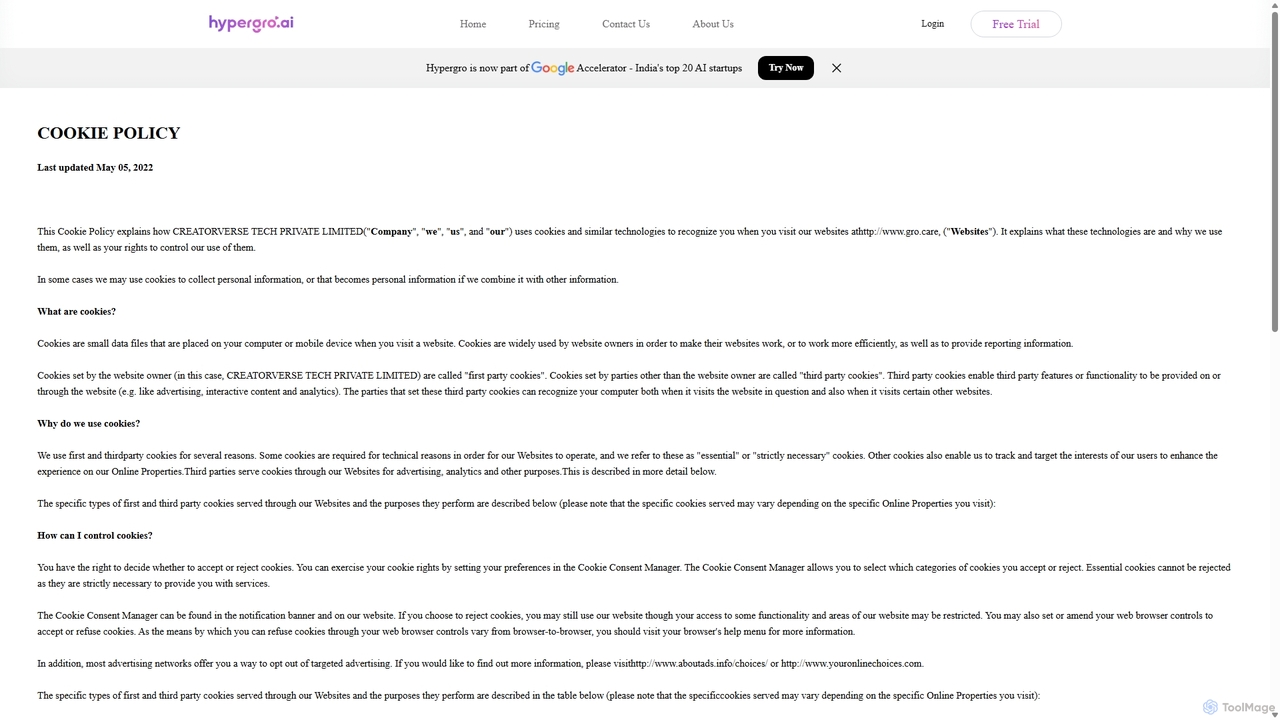 hypergro.ai

Home Pricing Contact Us About Us

Login Free Trial

Hypergro is now part of Google Accelerator - India's top 20 AI startups Try Now

COOKIE POLICY

Last updated May 05, 2022

This Cookie Policy explains how CREATORVERSE TECH PRIVATE LIMITED("Company", "we", "us", and "our") uses cookies and similar technologies to recognize you when you visit our websites athttp://www.gro.care, ("Websites"). It explains what these technologies are and why we use them, as well as your rights to control our use of them.

In some cases we may use cookies to collect personal information, or that becomes personal information if we combine it with other information.

What are cookies?

Cookies are small data files that are placed on your computer or mobile device when you visit a website. Cookies are widely used by website owners in order to make their websites work, or to work more efficiently, as well as to provide reporting information.

Cookies set by the website owner (in this case, CREATORVERSE TECH PRIVATE LIMITED) are called "first party cookies". Cookies set by parties other than the website owner are called "third party cookies". Third party cookies enable third party features or functionality to be provided on or through the website (e.g. like advertising, interactive content and analytics). The parties that set these third party cookies can recognize your computer both when it visits the website in question and also when it visits certain other websites.

Why do we use cookies?

We use first and thirdparty cookies for several reasons. Some cookies are required for technical reasons in order for our Websites to operate, and we refer to these as "essential" or "strictly necessary" cookies. Other cookies also enable us to track and target the interests of our users to enhance the experience on our Online Properties.Third parties serve cookies through our Websites for advertising, analytics and other purposes.This is described in more detail below.

The specific types of first and third party cookies served through our Websites and the purposes they perform are described below (please note that the specific cookies served may vary depending on the specific Online Properties you visit):

How can I control cookies?

You have the right to decide whether to accept or reject cookies. You can exercise your cookie rights by setting your preferences in the Cookie Consent Manager. The Cookie Consent Manager allows you to select which categories of cookies you accept or reject. Essential cookies cannot be rejected as they are strictly necessary to provide you with services.

The Cookie Consent Manager can be found in the notification banner and on our website. If you choose to reject cookies, you may still use our website though your access to some functionality and areas of our website may be restricted. You may also set or amend your web browser controls to accept or refuse cookies. As the means by which you can refuse cookies through your web browser controls vary from browser-to-browser, you should visit your browser's help menu for more information.

In addition, most advertising networks offer you a way to opt out of targeted advertising. If you would like to find out more information, please visithttp://www.aboutads.info/choices/ or http://www.youronlinechoices.com.

The specific types of first and third party cookies served through our Websites and the purposes they perform are described in the table below (please note that the specificcookies served may vary depending on the specific Online Properties you visit):

ToolMage